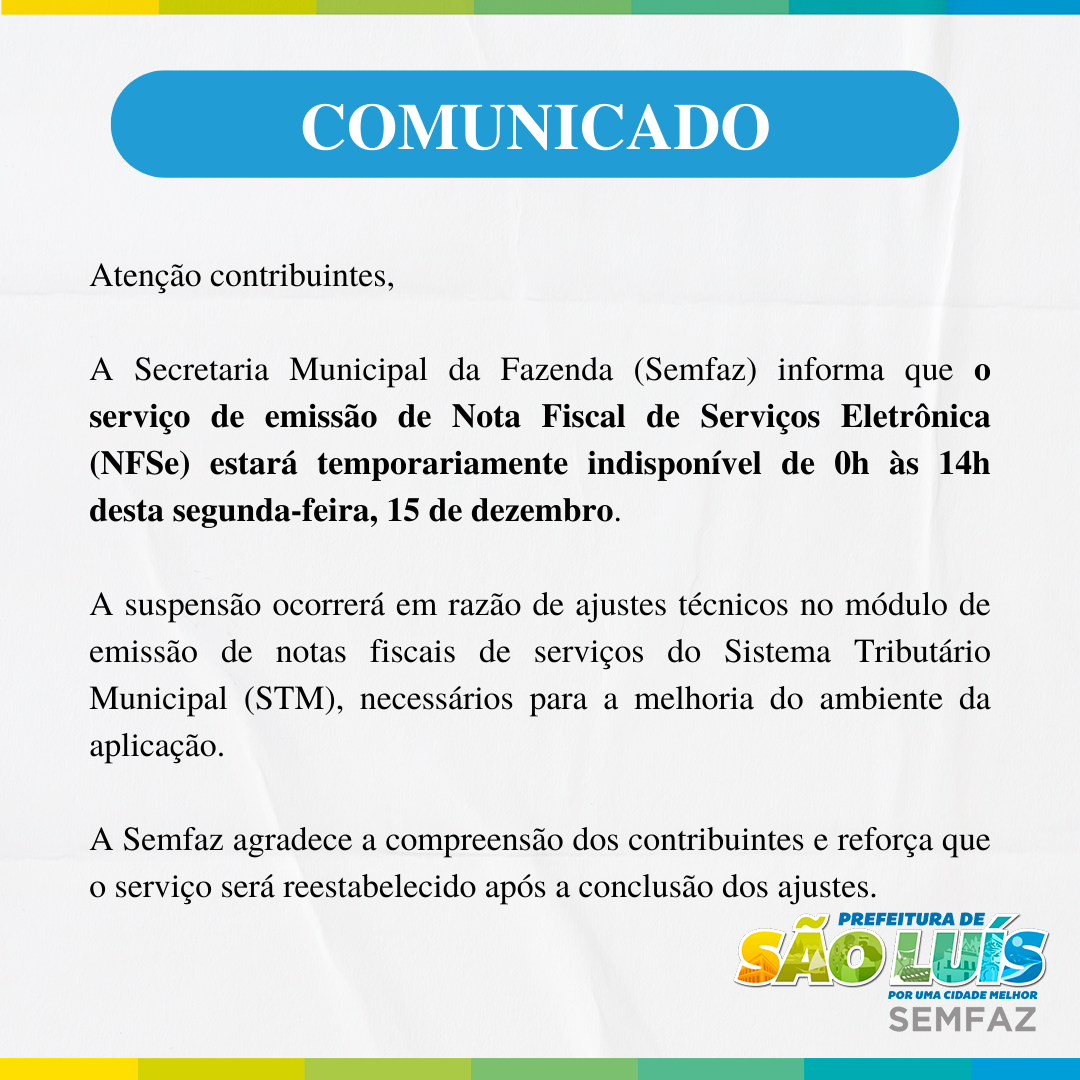 COMUNICADO

Atenção contribuintes,

A Secretaria Municipal da Fazenda (Semfaz) informa que o serviço de emissão de Nota Fiscal de Serviços Eletrônica (NFSe) estará temporariamente indisponível de 0h às 14h desta segunda-feira, 15 de dezembro.

A suspensão ocorrerá em razão de ajustes técnicos no módulo de emissão de notas fiscais de serviços do Sistema Tributário Municipal (STM), necessários para a melhoria do ambiente da aplicação.

A Semfaz agradece a compreensão dos contribuintes e reforça que o serviço será reestabelecido após a conclusão dos ajustes.

PREFEITURA DE
SÃO LUÍS
POR UMA CIDADE MELHOR
SEMFAZ